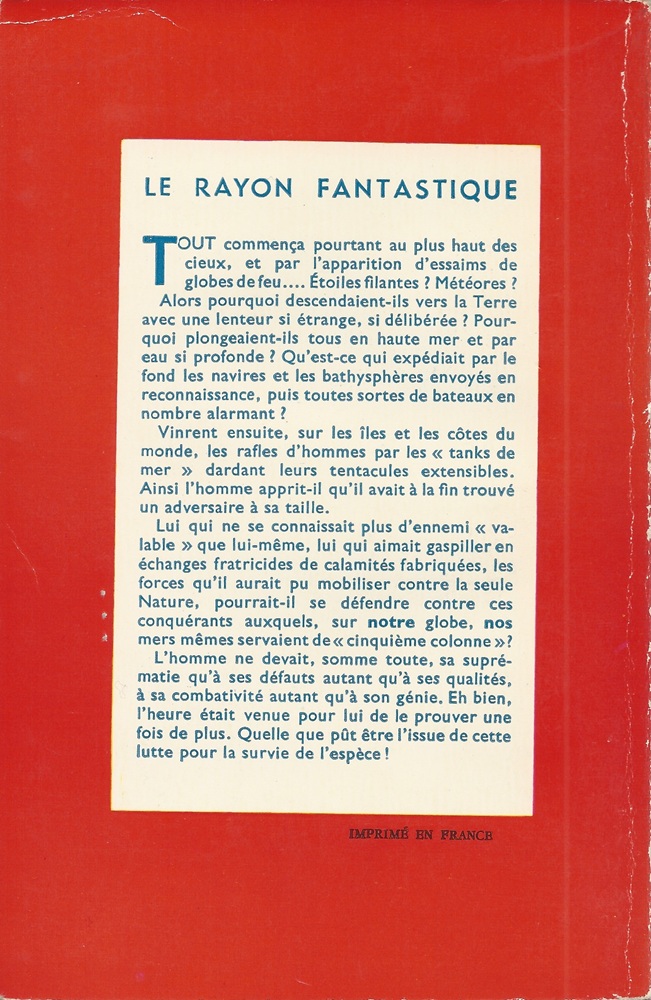 LE RAYON FANTASTIQUE

TOUT commença pourtant au plus haut des cieux, et par l'apparition d'essaims de globes de feu.... Étoiles filantes ? Météores ?

Alors pourquoi descendaient-ils vers la Terre avec une lenteur si étrange, si délibérée ? Pourquoi plongeaient-ils tous en haute mer et par eau si profonde ? Qu'est-ce qui expédiait par le fond les navires et les bathysphères envoyés en reconnaissance, puis toutes sortes de bateaux en nombre alarmant ?

Vinrent ensuite, sur les îles et les côtes du monde, les rafles d'hommes par les « tanks de mer » dardant leurs tentacules extensibles. Ainsi l'homme apprit-il qu'il avait à la fin trouvé un adversaire à sa taille.

Lui qui ne se connaissait plus d'ennemi « valable » que lui-même, lui qui aimait gaspiller en échanges fratricides de calamités fabriquées, les forces qu'il aurait pu mobiliser contre la seule Nature, pourrait-il se défendre contre ces conquérants auxquels, sur notre globe, nos mers mêmes servaient de « cinquième colonne » ?

L'homme ne devait, somme toute, sa suprématie qu'à ses défauts autant qu'à ses qualités, à sa combativité autant qu'à son génie. Eh bien, l'heure était venue pour lui de le prouver une fois de plus. Quelle que pût être l'issue de cette lutte pour la survie de l'espèce !

IMPRIMÉ EN FRANCE